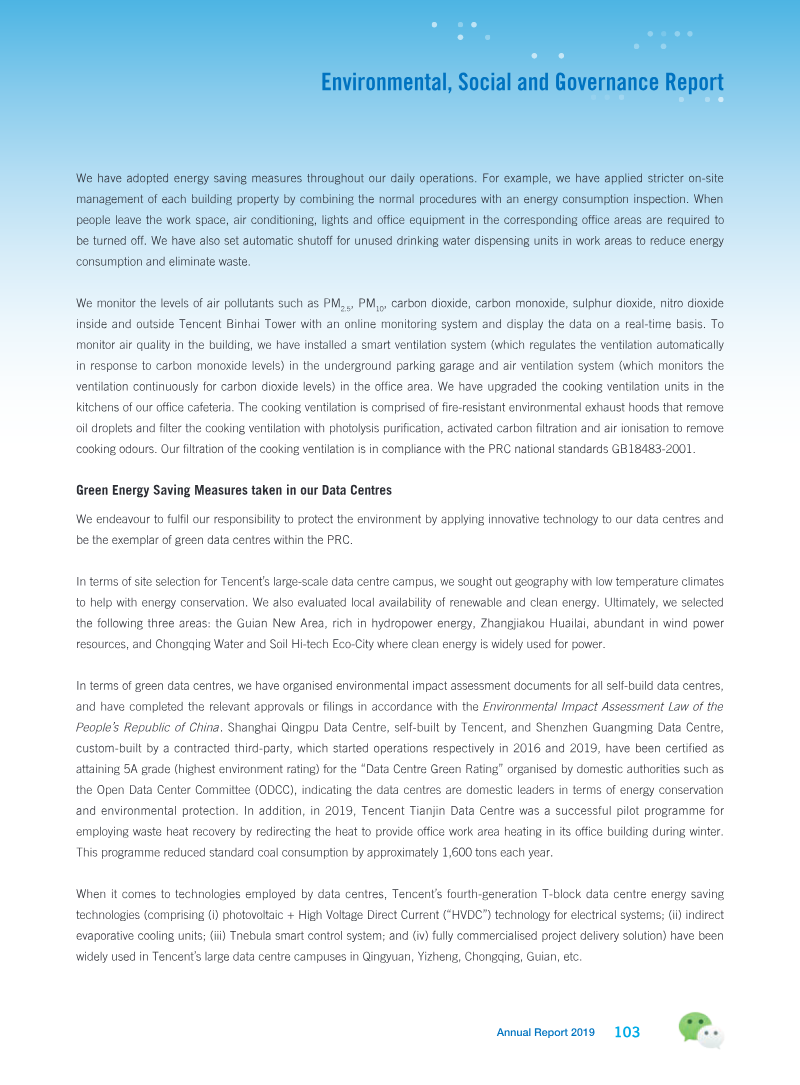 Environmental, Social and Governance Report

We have adopted energy saving measures throughout our daily operations. For example, we have applied stricter on-site management of each building property by combining the normal procedures with an energy consumption inspection. When people leave the work space, air conditioning, lights and office equipment in the corresponding office areas are required to be turned off. We have also set automatic shutoff for unused drinking water dispensing units in work areas to reduce energy consumption and eliminate waste.

We monitor the levels of air pollutants such as $PM_{2.5}$, $PM_{10}$, carbon dioxide, carbon monoxide, sulphur dioxide, nitro dioxide inside and outside Tencent Binhai Tower with an online monitoring system and display the data on a real-time basis. To monitor air quality in the building, we have installed a smart ventilation system (which regulates the ventilation automatically in response to carbon monoxide levels) in the underground parking garage and air ventilation system (which monitors the ventilation continuously for carbon dioxide levels) in the office area. We have upgraded the cooking ventilation units in the kitchens of our office cafeteria. The cooking ventilation is comprised of fire-resistant environmental exhaust hoods that remove oil droplets and filter the cooking ventilation with photolysis purification, activated carbon filtration and air ionisation to remove cooking odours. Our filtration of the cooking ventilation is in compliance with the PRC national standards GB18483-2001.

Green Energy Saving Measures taken in our Data Centres

We endeavour to fulfil our responsibility to protect the environment by applying innovative technology to our data centres and be the exemplar of green data centres within the PRC.

In terms of site selection for Tencent's large-scale data centre campus, we sought out geography with low temperature climates to help with energy conservation. We also evaluated local availability of renewable and clean energy. Ultimately, we selected the following three areas: the Guian New Area, rich in hydropower energy, Zhangjiakou Huailai, abundant in wind power resources, and Chongqing Water and Soil Hi-tech Eco-City where clean energy is widely used for power.

In terms of green data centres, we have organised environmental impact assessment documents for all self-build data centres, and have completed the relevant approvals or filings in accordance with the Environmental Impact Assessment Law of the People's Republic of China. Shanghai Qingpu Data Centre, self-built by Tencent, and Shenzhen Guangming Data Centre, custom-built by a contracted third-party, which started operations respectively in 2016 and 2019, have been certified as attaining 5A grade (highest environment rating) for the "Data Centre Green Rating" organised by domestic authorities such as the Open Data Center Committee (ODCC), indicating the data centres are domestic leaders in terms of energy conservation and environmental protection. In addition, in 2019, Tencent Tianjin Data Centre was a successful pilot programme for employing waste heat recovery by redirecting the heat to provide office work area heating in its office building during winter. This programme reduced standard coal consumption by approximately 1,600 tons each year.

When it comes to technologies employed by data centres, Tencent's fourth-generation T-block data centre energy saving technologies (comprising (i) photovoltaic + High Voltage Direct Current ("HVDC") technology for electrical systems; (ii) indirect evaporative cooling units; (iii) Tnebula smart control system; and (iv) fully commercialised project delivery solution) have been widely used in Tencent's large data centre campuses in Qingyuan, Yizheng, Chongqing, Guian, etc.

Annual Report 2019 103